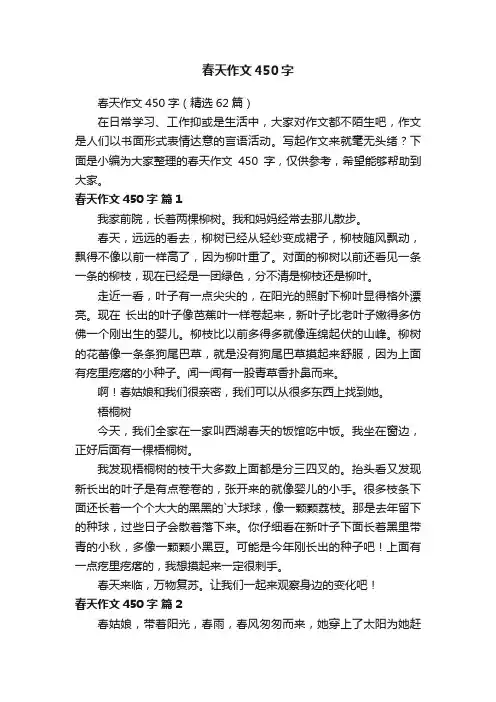 春天作文450字

春天作文450字（精选62篇）

在日常学习、工作抑或是生活中，大家对作文都不陌生吧，作文是人们以书面形式表情达意的言语活动。写起作文来就毫无头绪？下面是小编为大家整理的春天作文 450 字，仅供参考，希望能够帮助到大家。

春天作文450字 篇1

我家前院，长着两棵柳树。我和妈妈经常去那儿散步。

春天，远远的看去，柳树已经从轻纱变成裙子，柳枝随风飘动，飘得不像以前一样高了，因为柳叶重了。对面的柳树以前还看见一条一条的柳枝，现在已经是一团绿色，分不清是柳枝还是柳叶。

走近一看，叶子有一点尖尖的，在阳光的照射下柳叶显得格外漂亮。现在 长出的叶子像芭蕉叶一样卷起来，新叶子比老叶子嫩得多仿佛一个刚出生的婴儿。柳枝比以前多得多就像连绵起伏的山峰。柳树的花蕾像一条条狗尾巴草，就是没有狗尾巴草摸起来舒服，因为上面有疙里疙瘩的小种子。闻一闻有一股青草香扑鼻而来。

啊！春姑娘和我们很亲密，我们可以从很多东西上找到她。

梧桐树

今天，我们全家在一家叫西湖春天的饭馆吃中饭。我坐在窗边，正好后面有一棵梧桐树。

我发现梧桐树的枝干大多数上面都是分三四叉的。抬头看又发现新长出的叶子是有点卷卷的，张开来的就像婴儿的小手。很多枝条下面还长着一个个大大的黑黑的`大球球，像一颗颗荔枝。那是去年留下的种球，过些日子会散着落下来。你仔细看在新叶子下面长着黑里带青的小秋，多像一颗颗小黑豆。可能是今年刚长出的种子吧！上面有一点疙里疙瘩的，我想摸起来一定很刺手。

春天来临，万物复苏。让我们一起来观察身边的变化吧！

春天作文450字 篇2

春姑娘，带着阳光，春雨，春风匆匆而来，她穿上了太阳为她赶